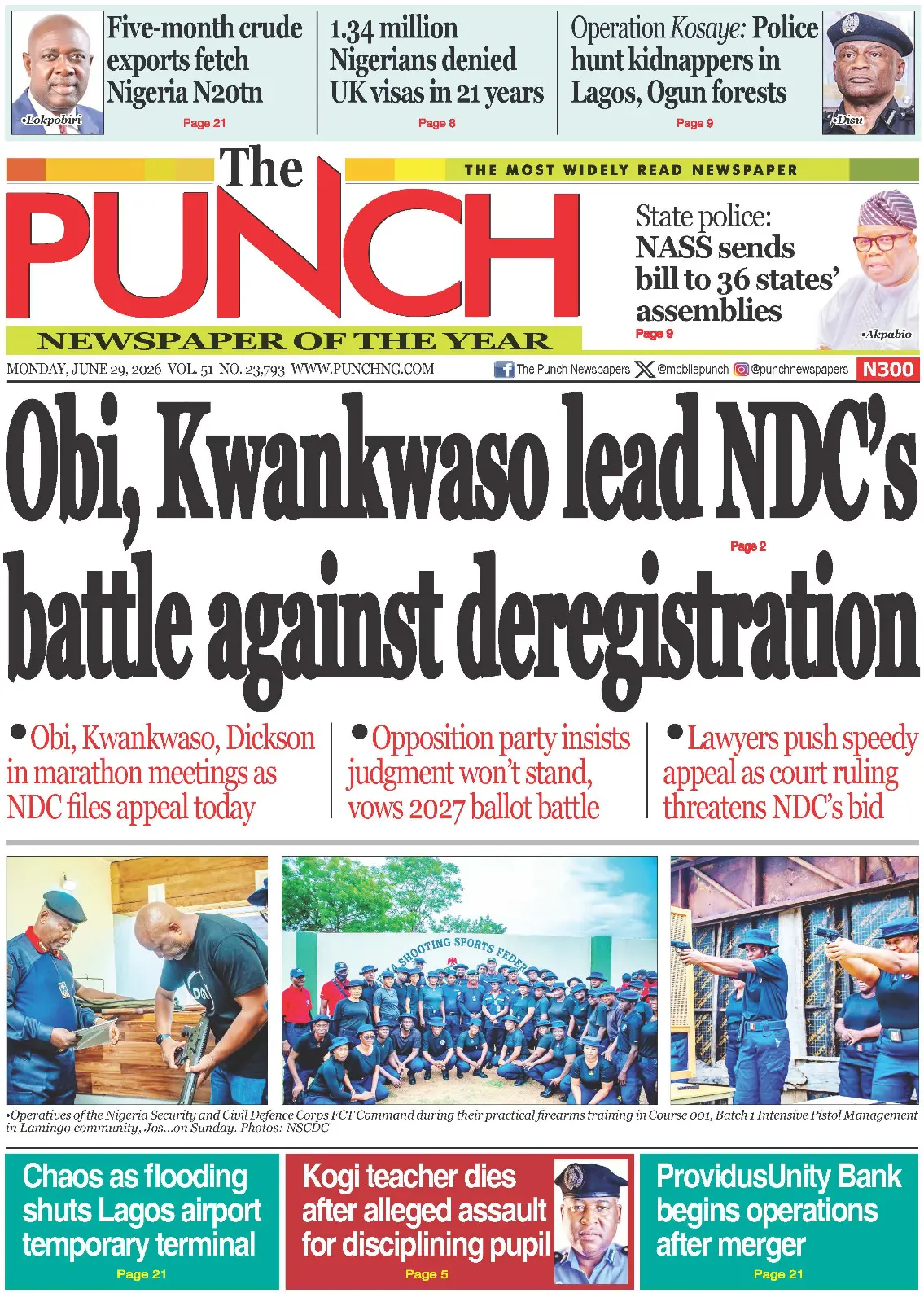 •Lokpobiri

Five-month crude exports fetch Nigeria N20tn

Page 21

1.34 million Nigerians denied UK visas in 21 years

Page 8

Operation Kosaye: Police hunt kidnappers in Lagos, Ogun forests

Page 9

•Disu

The PUNCH

THE MOST WIDELY READ NEWSPAPER

NEWSPAPER OF THE YEAR

State police: NASS sends bill to 36 states' assemblies

Page 9

•Akpabio

MONDAY, JUNE 29, 2026 VOL. 51 NO. 23,793 WWW.PUNCHNG.COM

The Punch Newspapers @mobilepunch @punchnewspapers N300

Obi, Kwankwaso lead NDC's battle against deregistration

Page 2

•Obi, Kwankwaso, Dickson in marathon meetings as NDC files appeal today

•Opposition party insists judgment won't stand, vows 2027 ballot battle

•Lawyers push speedy appeal as court ruling threatens NDC's bid

SHOOTING SPORTS FEDER

•Operatives of the Nigeria Security and Civil Defence Corps FCT Command during their practical firearms training in Course 001, Batch 1 Intensive Pistol Management in Lamingo community, Jos...on Sunday. Photos: NSCDC

Chaos as flooding shuts Lagos airport temporary terminal

Page 21

Kogi teacher dies after alleged assault for disciplining pupil

Page 5

ProvidusUnity Bank begins operations after merger

Page 21